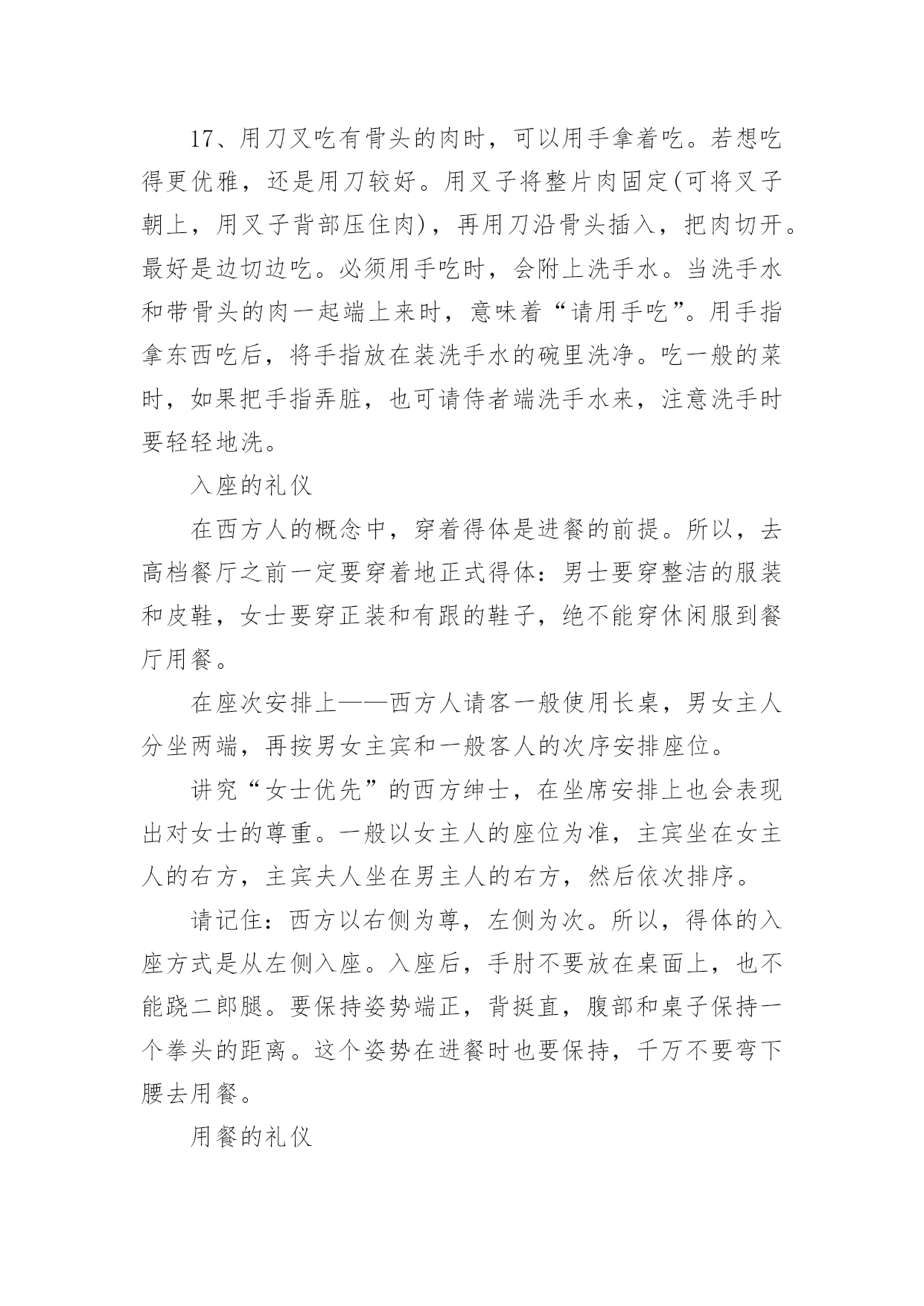 17、用刀叉吃有骨头的肉时，可以用手拿着吃。若想吃得更优雅，还是用刀较好。用叉子将整片肉固定(可将叉子朝上，用叉子背部压住肉)，再用刀沿骨头插入，把肉切开。最好是边切边吃。必须用手吃时，会附上洗手水。当洗手水和带骨头的肉一起端上来时，意味着“请用手吃”。用手指拿东西吃后，将手指放在装洗手水的碗里洗净。吃一般的菜时，如果把手指弄脏，也可请侍者端洗手水来，注意洗手时要轻轻地洗。

入座的礼仪

在西方人的概念中，穿着得体是进餐的前提。所以，去高档餐厅之前一定要穿着地正式得体：男士要穿整洁的服装和皮鞋，女士要穿正装和有跟的鞋子，绝不能穿休闲服到餐厅用餐。

在座次安排上——西方人请客一般使用长桌，男女主人分坐两端，再按男女主宾和一般客人的次序安排座位。

讲究“女士优先”的西方绅士，在坐席安排上也会表现出对女士的尊重。一般以女主人的座位为准，主宾坐在女主人的右方，主宾夫人坐在男主人的右方，然后依次排序。

请记住：西方以右侧为尊，左侧为次。所以，得体的入座方式是从左侧入座。入座后，手肘不要放在桌面上，也不能跷二郎腿。要保持姿势端正，背挺直，腹部和桌子保持一个拳头的距离。这个姿势在进餐时也要保持，千万不要弯下腰去用餐。

用餐的礼仪